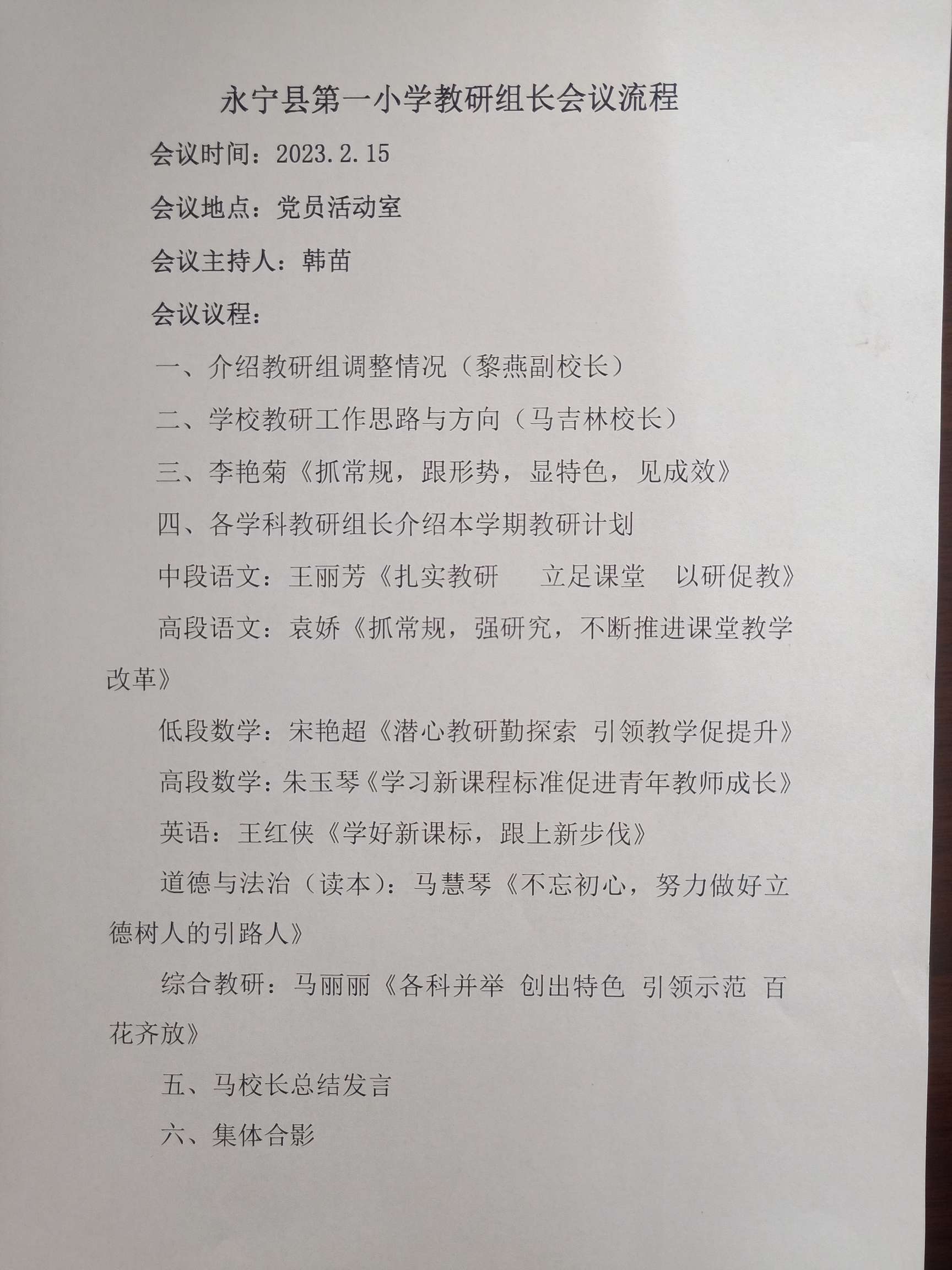 永宁县第一小学教研组长会议流程

会议时间：2023.2.15

会议地点：党员活动室

会议主持人：韩苗

会议议程：

一、介绍教研组调整情况（黎燕副校长）

二、学校教研工作思路与方向（马吉林校长）

三、李艳菊《抓常规，跟形势，显特色，见成效》

四、各学科教研组长介绍本学期教研计划

中段语文：王丽芳《扎实教研　立足课堂　以研促教》

高段语文：袁娇《抓常规，强研究，不断推进课堂教学改革》

低段数学：宋艳超《潜心教研勤探索 引领教学促提升》

高段数学：朱玉琴《学习新课程标准促进青年教师成长》

英语：王红侠《学好新课标，跟上新步伐》

道德与法治（读本）：马慧琴《不忘初心，努力做好立德树人的引路人》

综合教研：马丽丽《各科并举 创出特色 引领示范 百花齐放》

五、马校长总结发言

六、集体合影